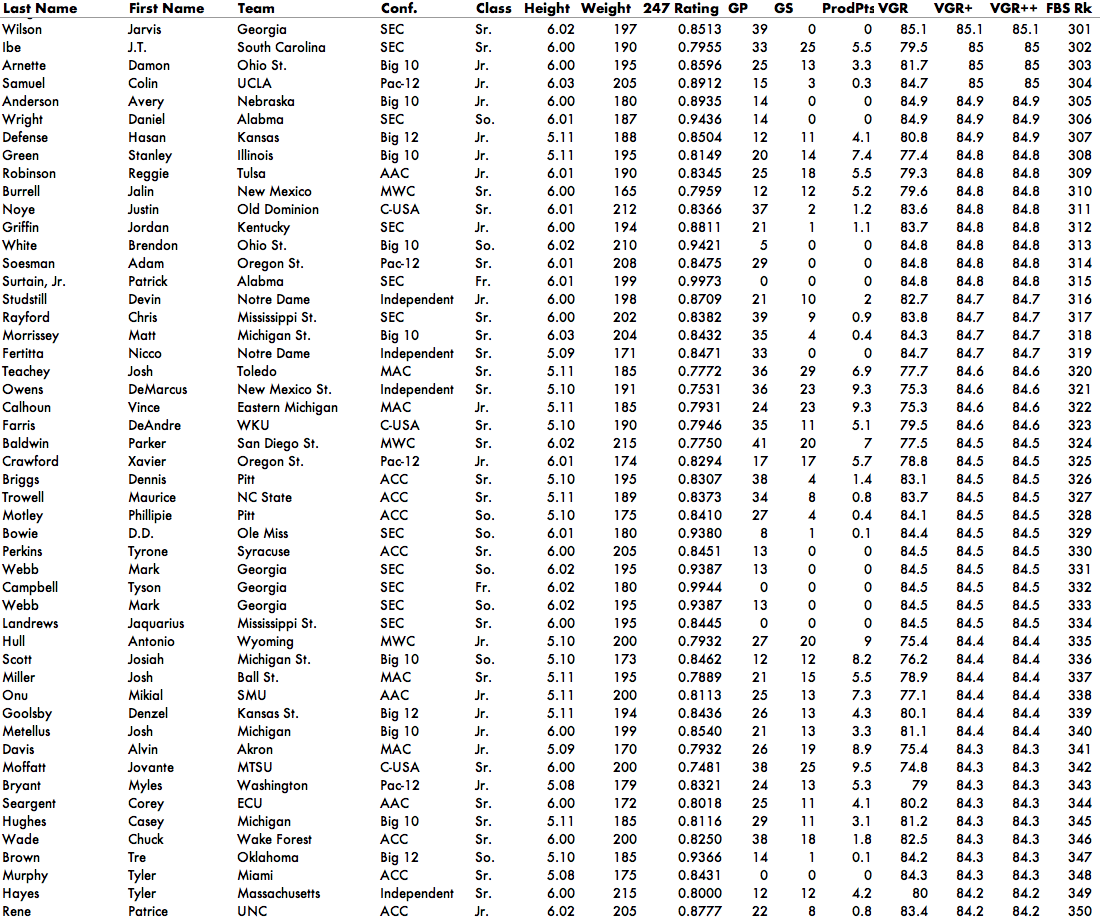 | Last Name | First Name | Team | Conf. | Class | Height | Weight | 247 Rating | GP | GS | ProdPts | VGR | VGR+ | VGR++ | FBS Rk |
|---|---|---|---|---|---|---|---|---|---|---|---|---|---|---|
| Wilson | Jarvis | Georgia | SEC | Sr. | 6.02 | 197 | 0.8513 | 39 | 0 | 0 | 85.1 | 85.1 | 85.1 | 301 |
| Ibe | J.T. | South Carolina | SEC | Sr. | 6.00 | 190 | 0.7955 | 33 | 25 | 5.5 | 79.5 | 85 | 85 | 302 |
| Arnette | Damon | Ohio St. | Big 10 | Jr. | 6.00 | 195 | 0.8596 | 25 | 13 | 3.3 | 81.7 | 85 | 85 | 303 |
| Samuel | Colin | UCLA | Pac-12 | Jr. | 6.03 | 205 | 0.8912 | 15 | 3 | 0.3 | 84.7 | 85 | 85 | 304 |
| Anderson | Avery | Nebraska | Big 10 | Jr. | 6.00 | 180 | 0.8935 | 14 | 0 | 0 | 84.9 | 84.9 | 84.9 | 305 |
| Wright | Daniel | Alabma | SEC | So. | 6.01 | 187 | 0.9436 | 14 | 0 | 0 | 84.9 | 84.9 | 84.9 | 306 |
| Defense | Hasan | Kansas | Big 12 | Jr. | 5.11 | 188 | 0.8504 | 12 | 11 | 4.1 | 80.8 | 84.9 | 84.9 | 307 |
| Green | Stanley | Illinois | Big 10 | Jr. | 5.11 | 195 | 0.8149 | 20 | 14 | 7.4 | 77.4 | 84.8 | 84.8 | 308 |
| Robinson | Reggie | Tulsa | AAC | Jr. | 6.01 | 190 | 0.8345 | 25 | 18 | 5.5 | 79.3 | 84.8 | 84.8 | 309 |
| Burrell | Jalin | New Mexico | MWC | Sr. | 6.00 | 165 | 0.7959 | 12 | 12 | 5.2 | 79.6 | 84.8 | 84.8 | 310 |
| Noye | Justin | Old Dominion | C-USA | Sr. | 6.01 | 212 | 0.8366 | 37 | 2 | 1.2 | 83.6 | 84.8 | 84.8 | 311 |
| Griffin | Jordan | Kentucky | SEC | Jr. | 6.00 | 194 | 0.8811 | 21 | 1 | 1.1 | 83.7 | 84.8 | 84.8 | 312 |
| White | Brendon | Ohio St. | Big 10 | So. | 6.02 | 210 | 0.9421 | 5 | 0 | 0 | 84.8 | 84.8 | 84.8 | 313 |
| Soesman | Adam | Oregon St. | Pac-12 | Sr. | 6.01 | 208 | 0.8475 | 29 | 0 | 0 | 84.8 | 84.8 | 84.8 | 314 |
| Surtain, Jr. | Patrick | Alabma | SEC | Fr. | 6.01 | 199 | 0.9973 | 0 | 0 | 0 | 84.8 | 84.8 | 84.8 | 315 |
| Studstill | Devin | Notre Dame | Independent | Jr. | 6.00 | 198 | 0.8709 | 21 | 10 | 2 | 82.7 | 84.7 | 84.7 | 316 |
| Rayford | Chris | Mississippi St. | SEC | Sr. | 6.00 | 202 | 0.8382 | 39 | 9 | 0.9 | 83.8 | 84.7 | 84.7 | 317 |
| Morrissey | Matt | Michigan St. | Big 10 | Sr. | 6.03 | 204 | 0.8432 | 35 | 4 | 0.4 | 84.3 | 84.7 | 84.7 | 318 |
| Fertitta | Nicco | Notre Dame | Independent | Sr. | 5.09 | 171 | 0.8471 | 33 | 0 | 0 | 84.7 | 84.7 | 84.7 | 319 |
| Teachey | Josh | Toledo | MAC | Sr. | 5.11 | 185 | 0.7772 | 36 | 29 | 6.9 | 77.7 | 84.6 | 84.6 | 320 |
| Owens | DeMarcus | New Mexico St. | Independent | Sr. | 5.10 | 191 | 0.7531 | 36 | 23 | 9.3 | 75.3 | 84.6 | 84.6 | 321 |
| Calhoun | Vince | Eastern Michigan | MAC | Jr. | 5.11 | 185 | 0.7931 | 24 | 23 | 9.3 | 75.3 | 84.6 | 84.6 | 322 |
| Farris | DeAndre | WKU | C-USA | Sr. | 5.10 | 190 | 0.7946 | 35 | 11 | 5.1 | 79.5 | 84.6 | 84.6 | 323 |
| Baldwin | Parker | San Diego St. | MWC | Sr. | 6.02 | 215 | 0.7750 | 41 | 20 | 7 | 77.5 | 84.5 | 84.5 | 324 |
| Crawford | Xavier | Oregon St. | Pac-12 | Jr. | 6.01 | 174 | 0.8294 | 17 | 17 | 5.7 | 78.8 | 84.5 | 84.5 | 325 |
| Briggs | Dennis | Pitt | ACC | Sr. | 5.10 | 195 | 0.8307 | 38 | 4 | 1.4 | 83.1 | 84.5 | 84.5 | 326 |
| Trowell | Maurice | NC State | ACC | Sr. | 5.11 | 189 | 0.8373 | 34 | 8 | 0.8 | 83.7 | 84.5 | 84.5 | 327 |
| Motley | Phillipie | Pitt | ACC | So. | 5.10 | 175 | 0.8410 | 27 | 4 | 0.4 | 84.1 | 84.5 | 84.5 | 328 |
| Bowie | D.D. | Ole Miss | SEC | So. | 6.01 | 180 | 0.9380 | 8 | 1 | 0.1 | 84.4 | 84.5 | 84.5 | 329 |
| Perkins | Tyrone | Syracuse | ACC | Sr. | 6.00 | 205 | 0.8451 | 13 | 0 | 0 | 84.5 | 84.5 | 84.5 | 330 |
| Webb | Mark | Georgia | SEC | So. | 6.02 | 195 | 0.9387 | 13 | 0 | 0 | 84.5 | 84.5 | 84.5 | 331 |
| Campbell | Tyson | Georgia | SEC | Fr. | 6.02 | 180 | 0.9944 | 0 | 0 | 0 | 84.5 | 84.5 | 84.5 | 332 |
| Webb | Mark | Georgia | SEC | So. | 6.02 | 195 | 0.9387 | 13 | 0 | 0 | 84.5 | 84.5 | 84.5 | 333 |
| Landrews | Jaquarius | Mississippi St. | SEC | Sr. | 6.00 | 195 | 0.8445 | 0 | 0 | 0 | 84.5 | 84.5 | 84.5 | 334 |
| Hull | Antonio | Wyoming | MWC | Jr. | 5.10 | 200 | 0.7932 | 27 | 20 | 9 | 75.4 | 84.4 | 84.4 | 335 |
| Scott | Josiah | Michigan St. | Big 10 | So. | 5.10 | 173 | 0.8462 | 12 | 12 | 8.2 | 76.2 | 84.4 | 84.4 | 336 |
| Miller | Josh | Ball St. | MAC | Sr. | 5.11 | 195 | 0.7889 | 21 | 15 | 5.5 | 78.9 | 84.4 | 84.4 | 337 |
| Onu | Mikial | SMU | AAC | Jr. | 5.11 | 200 | 0.8113 | 25 | 13 | 7.3 | 77.1 | 84.4 | 84.4 | 338 |
| Goolsby | Denzel | Kansas St. | Big 12 | Jr. | 5.11 | 194 | 0.8436 | 26 | 13 | 4.3 | 80.1 | 84.4 | 84.4 | 339 |
| Metellus | Josh | Michigan | Big 10 | Jr. | 6.00 | 199 | 0.8540 | 21 | 13 | 3.3 | 81.1 | 84.4 | 84.4 | 340 |
| Davis | Alvin | Akron | MAC | Jr. | 5.09 | 170 | 0.7932 | 26 | 19 | 8.9 | 75.4 | 84.3 | 84.3 | 341 |
| Moffatt | Jovante | MTSU | C-USA | Sr. | 6.00 | 200 | 0.7481 | 38 | 25 | 9.5 | 74.8 | 84.3 | 84.3 | 342 |
| Bryant | Myles | Washington | Pac-12 | Jr. | 5.08 | 179 | 0.8321 | 24 | 13 | 5.3 | 79 | 84.3 | 84.3 | 343 |
| Seargent | Corey | ECU | AAC | Sr. | 6.00 | 172 | 0.8018 | 25 | 11 | 4.1 | 80.2 | 84.3 | 84.3 | 344 |
| Hughes | Casey | Michigan | Big 10 | Sr. | 5.11 | 185 | 0.8116 | 29 | 11 | 3.1 | 81.2 | 84.3 | 84.3 | 345 |
| Wade | Chuck | Wake Forest | ACC | Sr. | 6.00 | 200 | 0.8250 | 38 | 18 | 1.8 | 82.5 | 84.3 | 84.3 | 346 |
| Brown | Tre | Oklahoma | Big 12 | So. | 5.10 | 185 | 0.9366 | 14 | 1 | 0.1 | 84.2 | 84.3 | 84.3 | 347 |
| Murphy | Tyler | Miami | ACC | Sr. | 5.08 | 175 | 0.8431 | 0 | 0 | 0 | 84.3 | 84.3 | 84.3 | 348 |
| Hayes | Tyler | Massachusetts | Independent | Sr. | 6.00 | 215 | 0.8000 | 12 | 12 | 4.2 | 80 | 84.2 | 84.2 | 349 |
| Rene | Patrice | UNC | ACC | Jr. | 6.02 | 205 | 0.8777 | 22 | 8 | 0.8 | 83.4 | 84.2 | 84.2 | 350 |